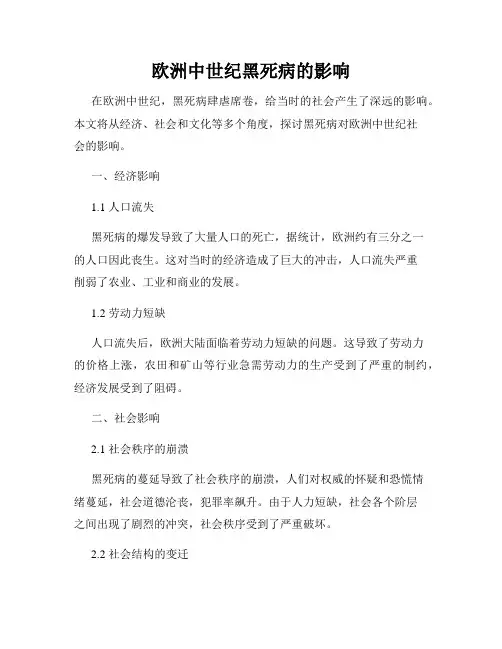 欧洲中世纪黑死病的影响

在欧洲中世纪，黑死病肆虐席卷，给当时的社会产生了深远的影响。本文将从经济、社会和文化等多个角度，探讨黑死病对欧洲中世纪社会的影响。

一、经济影响

1.1 人口流失

黑死病的爆发导致了大量人口的死亡，据统计，欧洲约有三分之一的人口因此丧生。这对当时的经济造成了巨大的冲击，人口流失严重削弱了农业、工业和商业的发展。

1.2 劳动力短缺

人口流失后，欧洲大陆面临着劳动力短缺的问题。这导致了劳动力的价格上涨，农田和矿山等行业急需劳动力的生产受到了严重的制约，经济发展受到了阻碍。

二、社会影响

2.1 社会秩序的崩溃

黑死病的蔓延导致了社会秩序的崩溃，人们对权威的怀疑和恐慌情绪蔓延，社会道德沦丧，犯罪率飙升。由于人力短缺，社会各个阶层之间出现了剧烈的冲突，社会秩序受到了严重破坏。

2.2 社会结构的变迁